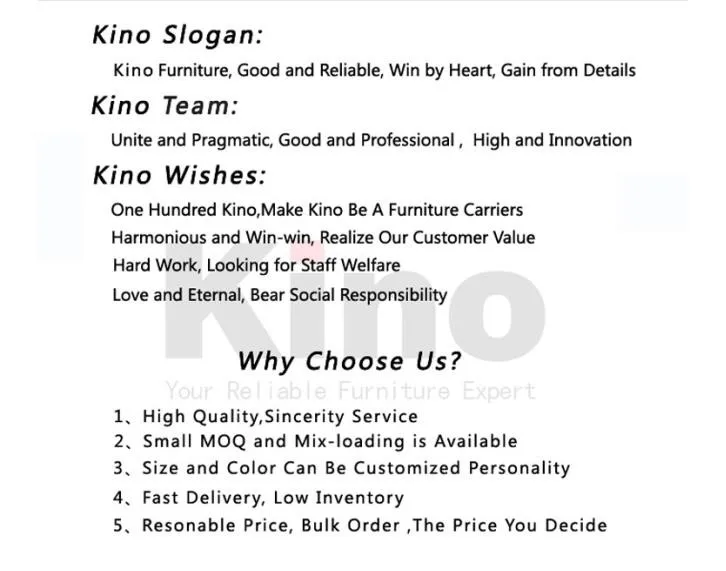 Kino Slogan:

Kino Furniture, Good and Reliable, Win by Heart, Gain from Details

Kino Team:

Unite and Pragmatic, Good and Professional , High and Innovation

Kino Wishes:

One Hundred Kino,Make Kino Be A Furniture Carriers
Harmonious and Win-win, Realize Our Customer Value
Hard Work, Looking for Staff Welfare
Love and Eternal, Bear Social Responsibility

Kino

Why Choose Us?

Your Reliable Furniture Expert

1、High Quality,Sincerity Service
2、Small MOQ and Mix-loading is Available
3、Size and Color Can Be Customized Personality
4、Fast Delivery, Low Inventory
5、Resonable Price, Bulk Order ,The Price You Decide